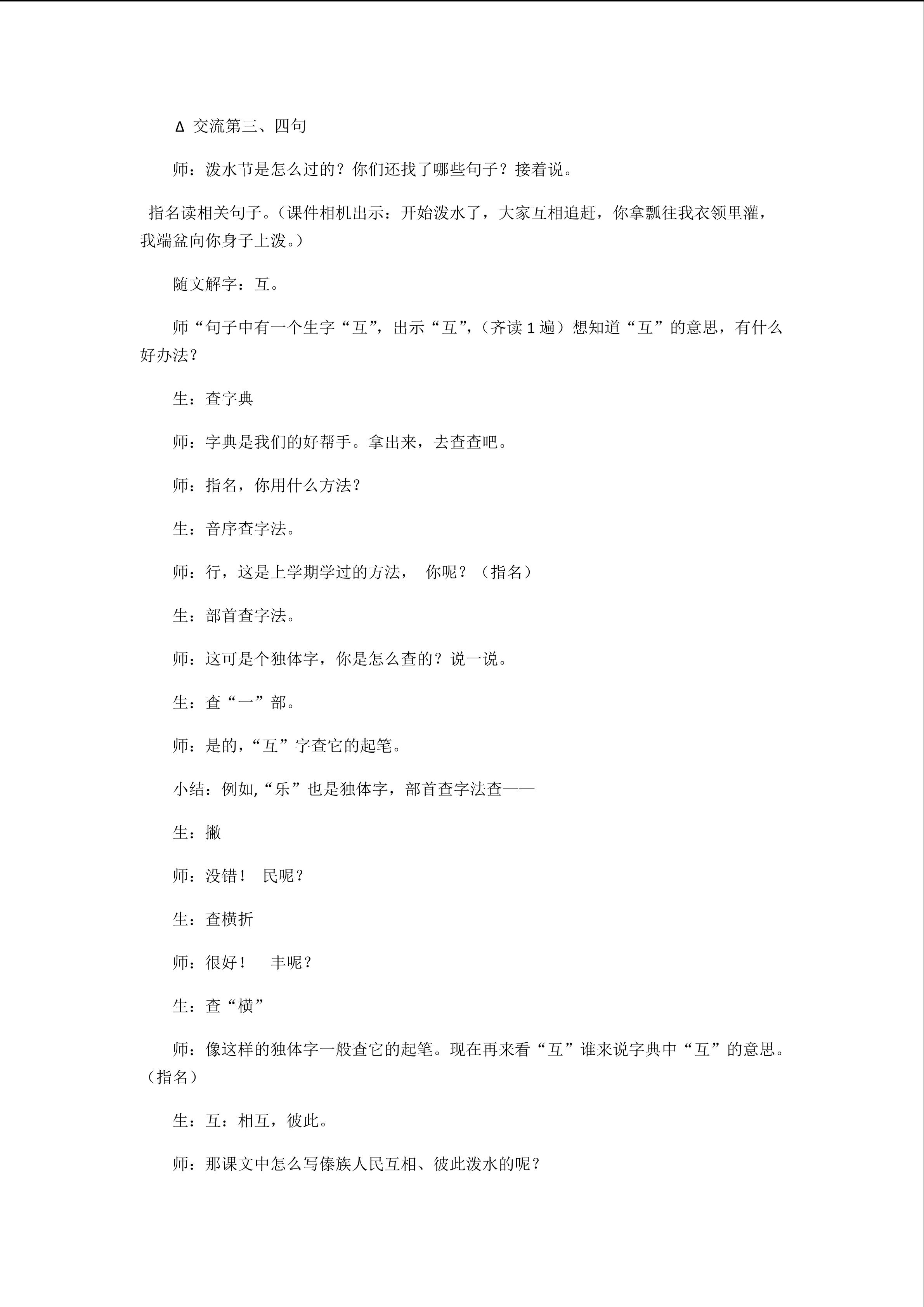 Δ 交流第三、四句

师：泼水节是怎么过的？你们还找了哪些句子？接着说。

指名读相关句子。(课件相机出示：开始泼水了，大家互相追赶，你拿瓢往我衣领里灌，我端盆向你身子上泼。)

随文解字：互。

师“句子中有一个生字“互”，出示“互”，(齐读1遍)想知道“互”的意思，有什么好办法？

生：查字典

师：字典是我们的好帮手。拿出来，去查查吧。

师：指名，你用什么方法？

生：音序查字法。

师：行，这是上学期学过的方法， 你呢？(指名)

生：部首查字法。

师：这可是个独体字，你是怎么查的？说一说。

生：查“一”部。

师：是的，“互”字查它的起笔。

小结：例如,“乐”也是独体字，部首查字法查——

生：撇

师：没错！ 民呢？

生：查横折

师：很好！ 丰呢？

生：查“横”

师：像这样的独体字一般查它的起笔。现在再来看“互”谁来说字典中“互”的意思。(指名)

生：互：相互，彼此。

师：那课文中怎么写傣族人民互相、彼此泼水的呢？